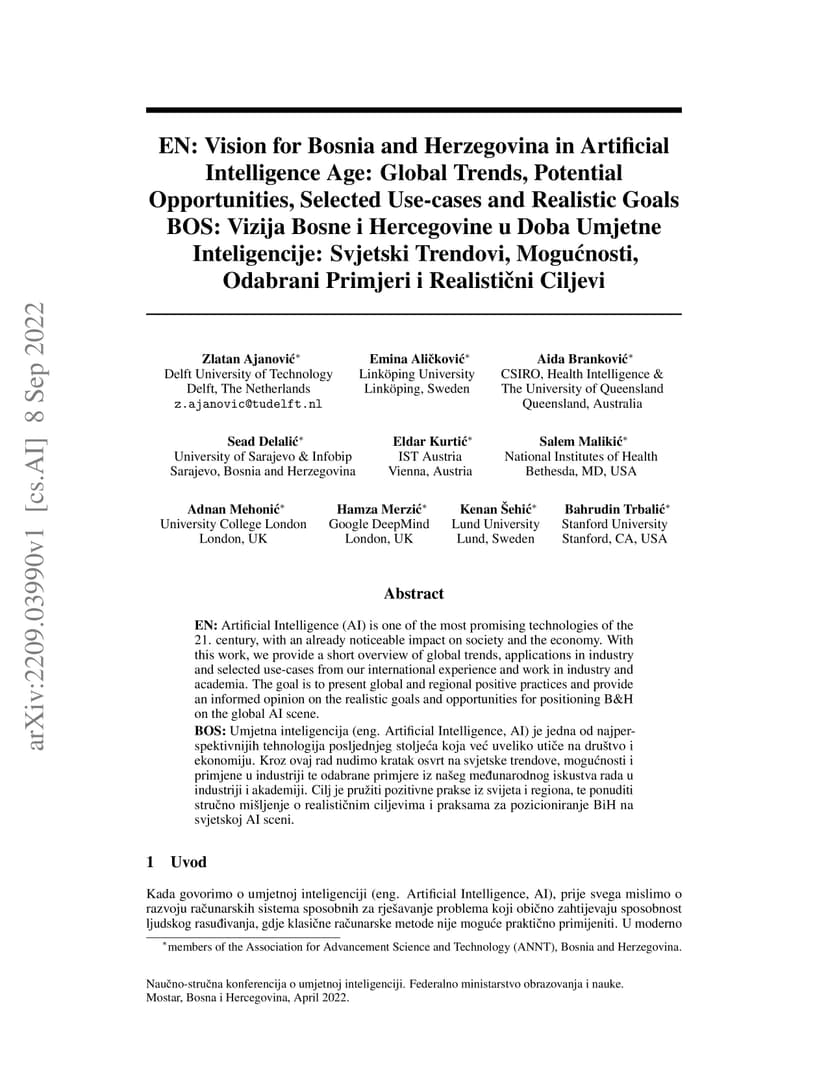 arXiv:2209.03990v1 [cs.AI] 8 Sep 2022

EN: Vision for Bosnia and Herzegovina in Artificial Intelligence Age: Global Trends, Potential Opportunities, Selected Use-cases and Realistic Goals
BOS: Vizija Bosne i Hercegovine u Doba Umjetne Inteligencije: Svjetski Trendovi, Mogućnosti, Odabrani Primjeri i Realistični Ciljevi

Zlatan Ajanović*
Delft University of Technology
Delft, The Netherlands
z.ajanovic@tudelft.nl

Emina Aličković*
Linköping University
Linköping, Sweden

Aida Branković*
CSIRO, Health Intelligence &
The University of Queensland
Queensland, Australia

Sead Delalić*
University of Sarajevo & Infobip
Sarajevo, Bosnia and Herzegovina

Eldar Kurtić*
IST Austria
Vienna, Austria

Salem Malikić*
National Institutes of Health
Bethesda, MD, USA

Adnan Mehonić*
University College London
London, UK

Hamza Merzić*
Google DeepMind
London, UK

Kenan Šehić*
Lund University
Lund, Sweden

Bahrudin Trbalić*
Stanford University
Stanford, CA, USA

Abstract

EN: Artificial Intelligence (AI) is one of the most promising technologies of the 21. century, with an already noticeable impact on society and the economy. With this work, we provide a short overview of global trends, applications in industry and selected use-cases from our international experience and work in industry and academia. The goal is to present global and regional positive practices and provide an informed opinion on the realistic goals and opportunities for positioning B&H on the global AI scene.
BOS: Umjetna inteligencija (eng. Artificial Intelligence, AI) je jedna od najperspektivnijih tehnologija posljednjeg stoljeća koja već uveliko utiče na društvo i ekonomiju. Kroz ovaj rad nudimo kratak osvrt na svjetske trendove, mogućnosti i primjene u industriji te odabrane primjere iz našeg međunarodnog iskustva rada u industriji i akademiji. Cilj je pružiti pozitivne prakse iz svijeta i regiona, te ponuditi stručno mišljenje o realističnim ciljevima i praksama za pozicioniranje BiH na svjetskoj AI sceni.

1 Uvod

Kada govorimo o umjetnoj inteligenciji (eng. Artificial Intelligence, AI), prije svega mislimo o razvoju računarskih sistema sposobnih za rješavanje problema koji obično zahtijevaju sposobnost ljudskog rasuđivanja, gdje klasične računarske metode nije moguće praktično primijeniti. U moderno

*members of the Association for Advancement Science and Technology (ANNT), Bosnia and Herzegovina.

Naučno-stručna konferencija o umjetnoj inteligenciji. Federalno ministarstvo obrazovanja i nauke.
Mostar, Bosna i Hercegovina, April 2022.